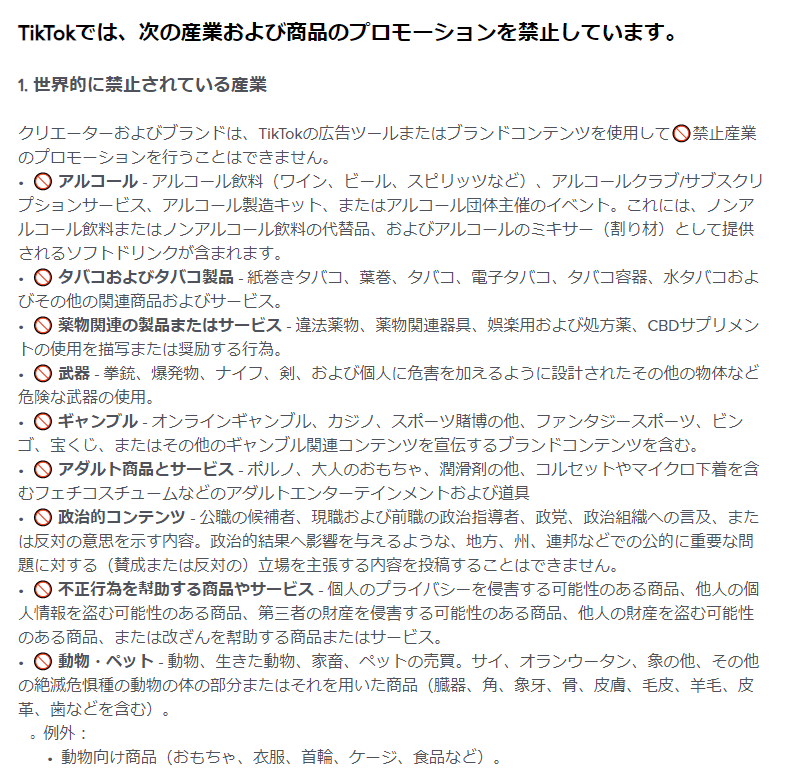 TikTokでは、次の産業および商品のプロモーションを禁止しています。

1. 世界的に禁止されている産業

クリエーターおよびブランドは、TikTokの広告ツールまたはブランドコンテンツを使用して🚫禁止産業のプロモーションを行うことはできません。

• 🚫 アルコール - アルコール飲料（ワイン、ビール、スピリッツなど）、アルコールクラブ/サブスクリプションサービス、アルコール製造キット、またはアルコール団体主催のイベント。これには、ノンアルコール飲料またはノンアルコール飲料の代替品、およびアルコールのミキサー（割り材）として提供されるソフトドリンクが含まれます。
• 🚫 タバコおよびタバコ製品 - 紙巻きタバコ、葉巻、タバコ、電子タバコ、タバコ容器、水タバコおよびその他の関連商品およびサービス。
• 🚫 薬物関連の製品またはサービス - 違法薬物、薬物関連器具、娯楽用および処方薬、CBDサプリメントの使用を描写または奨励する行為。
• 🚫 武器 - 拳銃、爆発物、ナイフ、剣、および個人に危害を加えるように設計されたその他の物体など危険な武器の使用。
• 🚫 ギャンブル - オンラインギャンブル、カジノ、スポーツ賭博の他、ファンタジースポーツ、ビンゴ、宝くじ、またはその他のギャンブル関連コンテンツを宣伝するブランドコンテンツを含む。
• 🚫 アダルト商品とサービス - ポルノ、大人のおもちゃ、潤滑剤の他、コルセットやマイクロ下着を含むフェチコスチュームなどのアダルトエンターテインメントおよび道具
• 🚫 政治的コンテンツ - 公職の候補者、現職および前職の政治指導者、政党、政治組織への言及、または反対の意思を示す内容。政治的結果へ影響を与えるような、地方、州、連邦などでの公的に重要な問題に対する（賛成または反対の）立場を主張する内容を投稿することはできません。
• 🚫 不正行為を幇助する商品やサービス - 個人のプライバシーを侵害する可能性のある商品、他人の個人情報を盗む可能性のある商品、第三者の財産を侵害する可能性のある商品、他人の財産を盗む可能性のある商品、または改ざんを幇助する商品またはサービス。
• 🚫 動物・ペット - 動物、生きた動物、家畜、ペットの売買。サイ、オランウータン、象の他、その他の絶滅危惧種の動物の体の部分またはそれを用いた商品（臓器、角、象牙、骨、皮膚、毛皮、羊毛、皮革、歯などを含む）。
◦ 例外：
▪ 動物向け商品（おもちゃ、衣服、首輪、ケージ、食品など）。